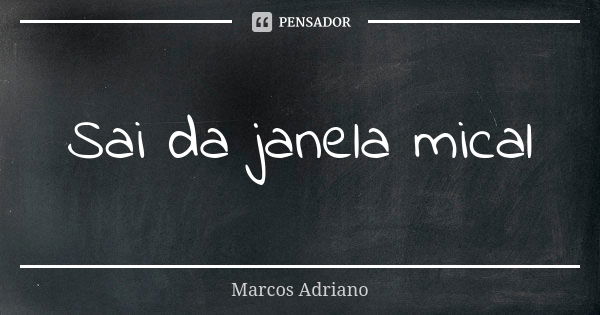 PENSADOR

Sai da janela mical

Marcos Adriano